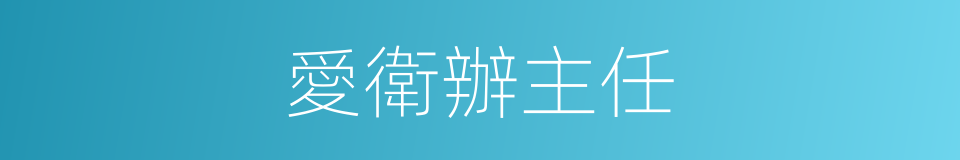 愛衛辦主任